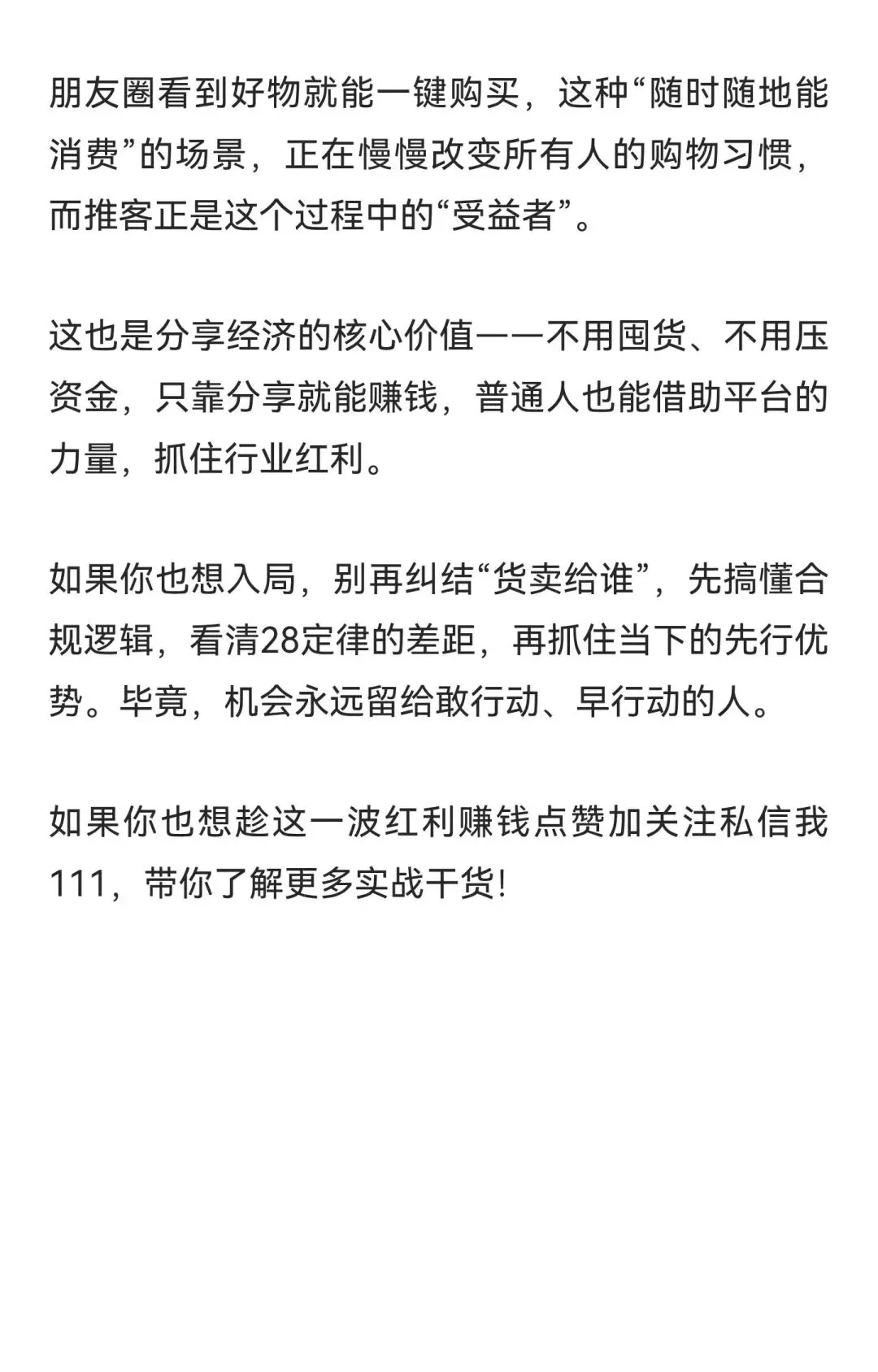 朋友圈看到好物就能一键购买，这种“随时随地能消费”的场景，正在慢慢改变所有人的购物习惯，而推客正是这个过程中的“受益者”。

这也是分享经济的核心价值——不用囤货、不用压资金，只靠分享就能赚钱，普通人也能借助平台的力量，抓住行业红利。

如果你也想入局，别再纠结“货卖给谁”，先搞懂合规逻辑，看清28定律的差距，再抓住当下的先行优势。毕竟，机会永远留给敢行动、早行动的人。

如果你也想趁这一波红利赚钱点赞加关注私信我111，带你了解更多实战干货!